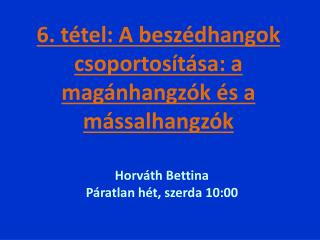 6. tétel: A beszédhangok csoportosítása: a magánhangzók és a mássalhangzók

Horváth Bettina
Páratlan hét, szerda 10:00